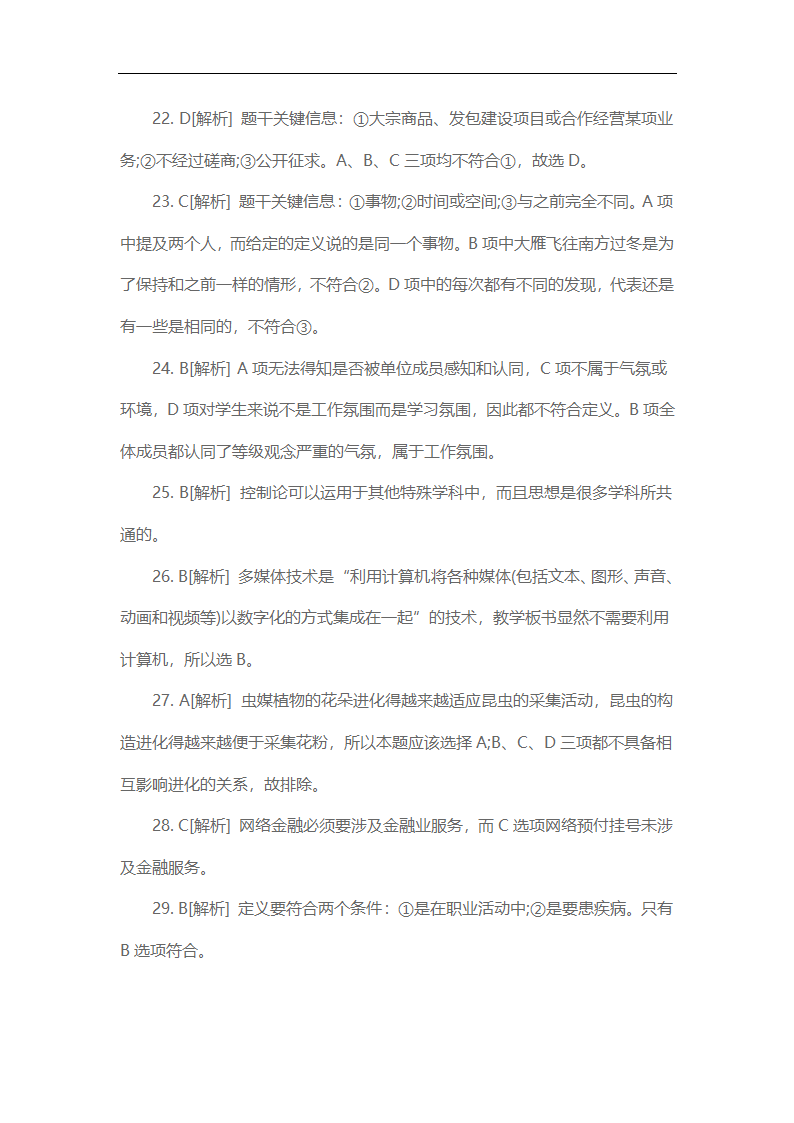 22. D[解析] 题干关键信息：①大宗商品、发包建设项目或合作经营某项业务;②不经过磋商;③公开征求。A、B、C 三项均不符合①，故选 D。

23. C[解析] 题干关键信息：①事物;②时间或空间;③与之前完全不同。A 项中提及两个人，而给定的定义说的是同一个事物。B 项中大雁飞往南方过冬是为了保持和之前一样的情形，不符合②。D 项中的每次都有不同的发现，代表还是有一些是相同的，不符合③。

24. B[解析] A 项无法得知是否被单位成员感知和认同，C 项不属于气氛或环境，D 项对学生来说不是工作氛围而是学习氛围，因此都不符合定义。B 项全体成员都认同了等级观念严重的气氛，属于工作氛围。

25. B[解析] 控制论可以运用于其他特殊学科中，而且思想是很多学科所共通的。

26. B[解析] 多媒体技术是“利用计算机将各种媒体(包括文本、图形、声音、动画和视频等)以数字化的方式集成在一起”的技术，教学板书显然不需要利用计算机，所以选 B。

27. A[解析] 虫媒植物的花朵进化得越来越适应昆虫的采集活动，昆虫的构造进化得越来越便于采集花粉，所以本题应该选择 A;B、C、D 三项都不具备相互影响进化的关系，故排除。

28. C[解析] 网络金融必须要涉及金融业服务，而 C 选项网络预付挂号未涉及金融服务。

29. B[解析] 定义要符合两个条件：①是在职业活动中;②是要患疾病。只有 B 选项符合。